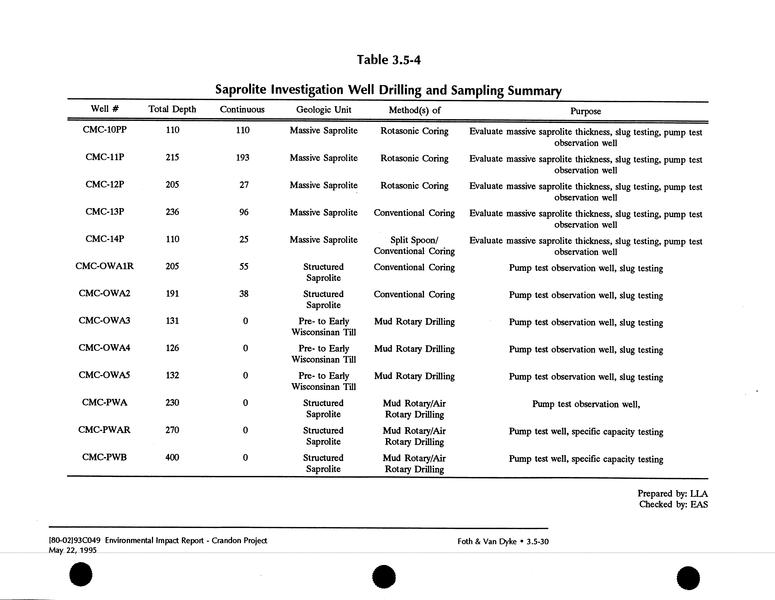 Table 3.5-4

Saprolite Investigation Well Drilling and Sampling Summary

| Well # | Total Depth | Continuous | Geologic Unit | Method(s) of | Purpose |
|---|---|---|---|---|---|
| CMC-10PP | 110 | 110 | Massive Saprolite | Rotasonic Coring | Evaluate massive saprolite thickness, slug testing, pump test observation well |
| CMC-11P | 215 | 193 | Massive Saprolite | Rotasonic Coring | Evaluate massive saprolite thickness, slug testing, pump test observation well |
| CMC-12P | 205 | 27 | Massive Saprolite | Rotasonic Coring | Evaluate massive saprolite thickness, slug testing, pump test observation well |
| CMC-13P | 236 | 96 | Massive Saprolite | Conventional Coring | Evaluate massive saprolite thickness, slug testing, pump test observation well |
| CMC-14P | 110 | 25 | Massive Saprolite | Split Spoon/ Conventional Coring | Evaluate massive saprolite thickness, slug testing, pump test observation well |
| CMC-OWA1R | 205 | 55 | Structured Saprolite | Conventional Coring | Pump test observation well, slug testing |
| CMC-OWA2 | 191 | 38 | Structured Saprolite | Conventional Coring | Pump test observation well, slug testing |
| CMC-OWA3 | 131 | 0 | Pre- to Early Wisconsinan Till | Mud Rotary Drilling | Pump test observation well, slug testing |
| CMC-OWA4 | 126 | 0 | Pre- to Early Wisconsinan Till | Mud Rotary Drilling | Pump test observation well, slug testing |
| CMC-OWA5 | 132 | 0 | Pre- to Early Wisconsinan Till | Mud Rotary Drilling | Pump test observation well, slug testing |
| CMC-PWA | 230 | 0 | Structured Saprolite | Mud Rotary/Air Rotary Drilling | Pump test observation well, |
| CMC-PWAR | 270 | 0 | Structured Saprolite | Mud Rotary/Air Rotary Drilling | Pump test well, specific capacity testing |
| CMC-PWB | 400 | 0 | Structured Saprolite | Mud Rotary/Air Rotary Drilling | Pump test well, specific capacity testing |

Prepared by: LLA
Checked by: EAS

[80-02]93C049 Environmental Impact Report - Crandon Project
May 22, 1995

Foth & Van Dyke • 3.5-30